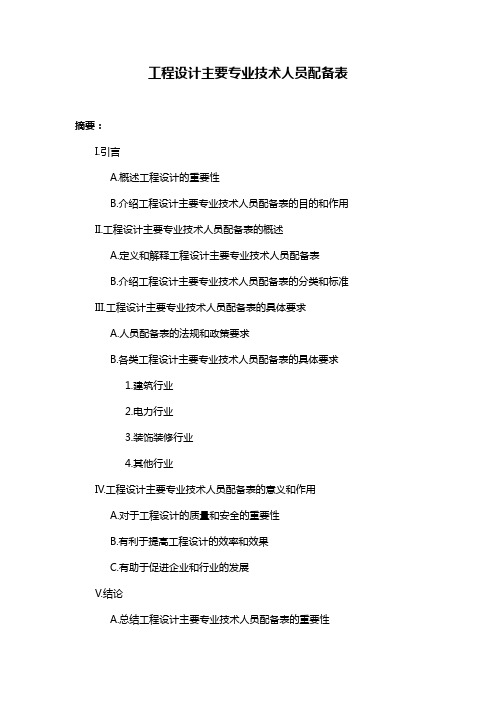 工程设计主要专业技术人员配备表

摘要：

I.引言

A.概述工程设计的重要性

B.介绍工程设计主要专业技术人员配备表的目的和作用

II.工程设计主要专业技术人员配备表的概述

A.定义和解释工程设计主要专业技术人员配备表

B.介绍工程设计主要专业技术人员配备表的分类和标准

III.工程设计主要专业技术人员配备表的具体要求

A.人员配备表的法规和政策要求

B.各类工程设计主要专业技术人员配备表的具体要求

1.建筑行业

2.电力行业

3.装饰装修行业

4.其他行业

IV.工程设计主要专业技术人员配备表的意义和作用

A.对于工程设计的质量和安全的重要性

B.有利于提高工程设计的效率和效果

C.有助于促进企业和行业的发展

V.结论

A.总结工程设计主要专业技术人员配备表的重要性